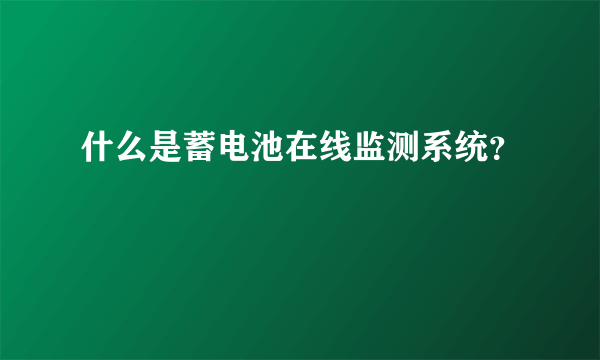 什么是蓄电池在线监测系统?